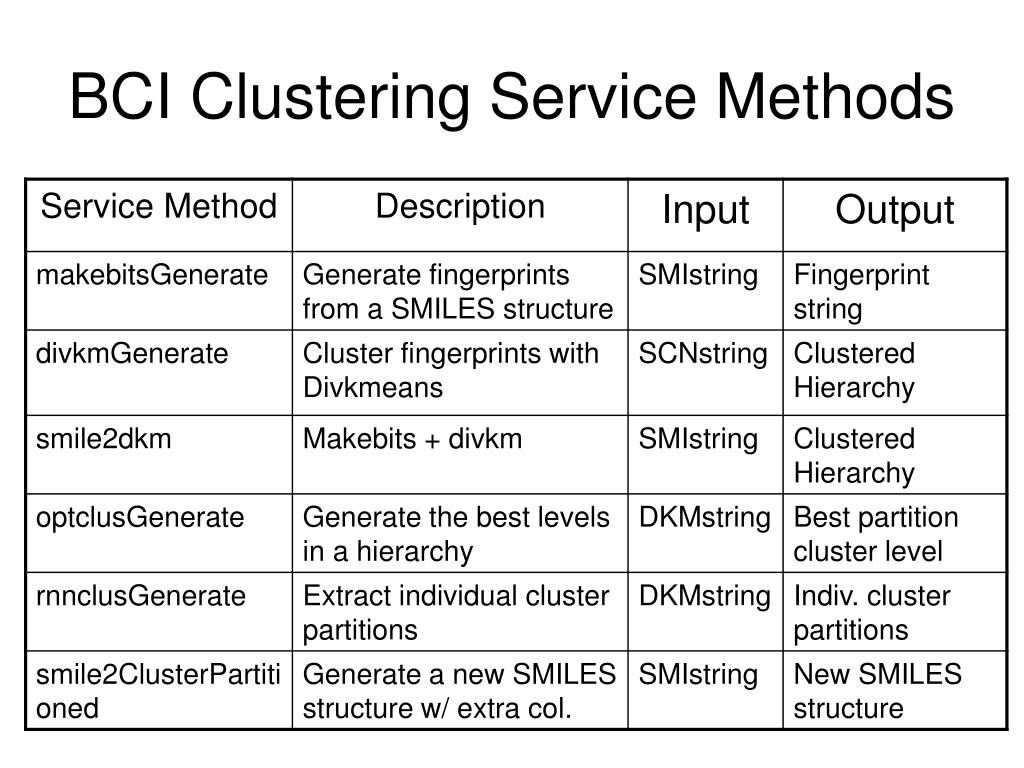 BCI Clustering Service Methods

| Service Method | Description | Input | Output |
|---|---|---|---|
| makebitsGenerate | Generate fingerprints from a SMILES structure | SMIstring | Fingerprint string |
| divkmGenerate | Cluster fingerprints with Divkmeans | SCNstring | Clustered Hierarchy |
| smile2dkm | Makebits + divkm | SMIstring | Clustered Hierarchy |
| optclusGenerate | Generate the best levels in a hierarchy | DKMstring | Best partition cluster level |
| rnnclusGenerate | Extract individual cluster partitions | DKMstring | Indiv. cluster partitions |
| smile2ClusterPartitioned | Generate a new SMILES structure w/ extra col. | SMIstring | New SMILES structure |